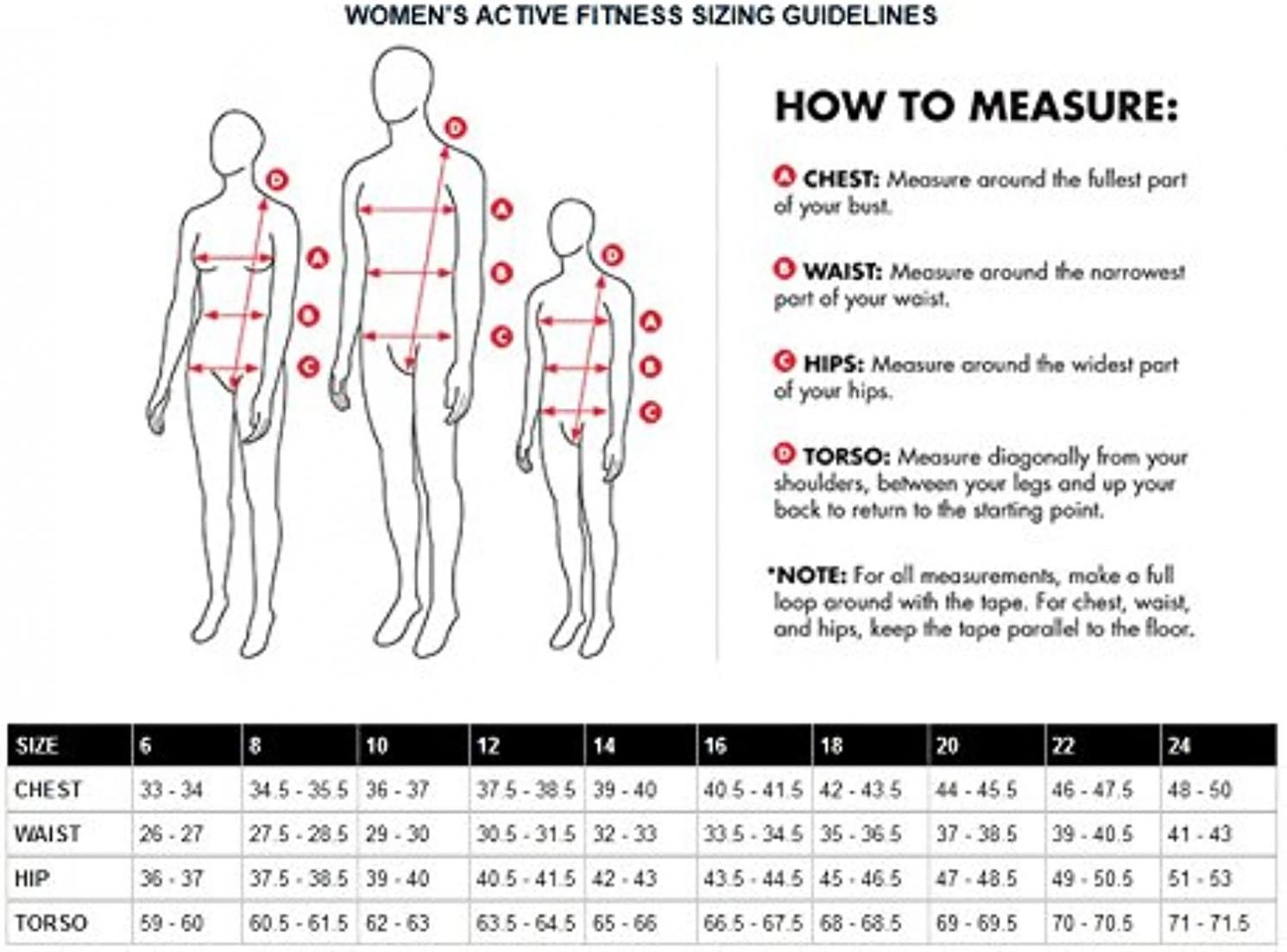 WOMEN'S ACTIVE FITNESS SIZING GUIDELINES

D
A
B
C
D
A
B
C
D
A
B
C

HOW TO MEASURE:

A CHEST: Measure around the fullest part of your bust.

B WAIST: Measure around the narrowest part of your waist.

C HIPS: Measure around the widest part of your hips.

D TORSO: Measure diagonally from your shoulders, between your legs and up your back to return to the starting point.

*NOTE: For all measurements, make a full loop around with the tape. For chest, waist, and hips, keep the tape parallel to the floor.

| SIZE | 6 | 8 | 10 | 12 | 14 | 16 | 18 | 20 | 22 | 24 |
|---|---|---|---|---|---|---|---|---|---|---|
| CHEST | 33 - 34 | 34.5 - 35.5 | 36 - 37 | 37.5 - 38.5 | 39 - 40 | 40.5 - 41.5 | 42 - 43.5 | 44 - 45.5 | 46 - 47.5 | 48 - 50 |
| WAIST | 26 - 27 | 27.5 - 28.5 | 29 - 30 | 30.5 - 31.5 | 32 - 33 | 33.5 - 34.5 | 35 - 36.5 | 37 - 38.5 | 39 - 40.5 | 41 - 43 |
| HIP | 36 - 37 | 37.5 - 38.5 | 39 - 40 | 40.5 - 41.5 | 42 - 43 | 43.5 - 44.5 | 45 - 46.5 | 47 - 48.5 | 49 - 50.5 | 51 - 53 |
| TORSO | 59 - 60 | 60.5 - 61.5 | 62 - 63 | 63.5 - 64.5 | 65 - 66 | 66.5 - 67.5 | 68 - 68.5 | 69 - 69.5 | 70 - 70.5 | 71 - 71.5 |